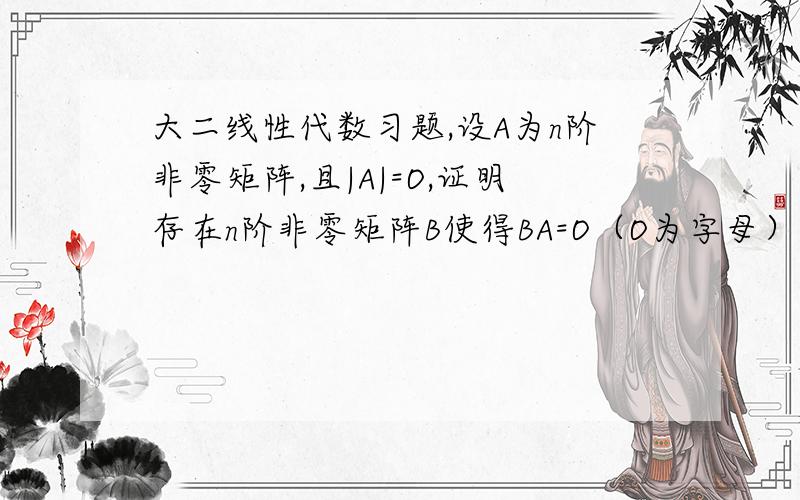 大二线性代数习题,设A为n阶非零矩阵,且|A|=0,证明存在n阶非零矩阵B使得BA=O（O为字母）